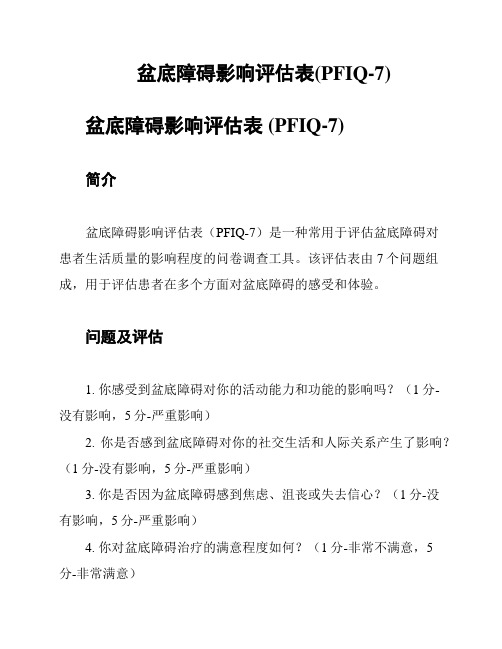 盆底障碍影响评估表(PFIQ-7)

盆底障碍影响评估表 (PFIQ-7)

简介

盆底障碍影响评估表（PFIQ-7）是一种常用于评估盆底障碍对患者生活质量的影响程度的问卷调查工具。该评估表由 7 个问题组成，用于评估患者在多个方面对盆底障碍的感受和体验。

问题及评估

1. 你感受到盆底障碍对你的活动能力和功能的影响吗？（1 分-没有影响，5 分-严重影响）

2. 你是否感到盆底障碍对你的社交生活和人际关系产生了影响？（1 分-没有影响，5 分-严重影响）

3. 你是否因为盆底障碍感到焦虑、沮丧或失去信心？（1 分-没有影响，5 分-严重影响）

4. 你对盆底障碍治疗的满意程度如何？（1 分-非常不满意，5 分-非常满意）